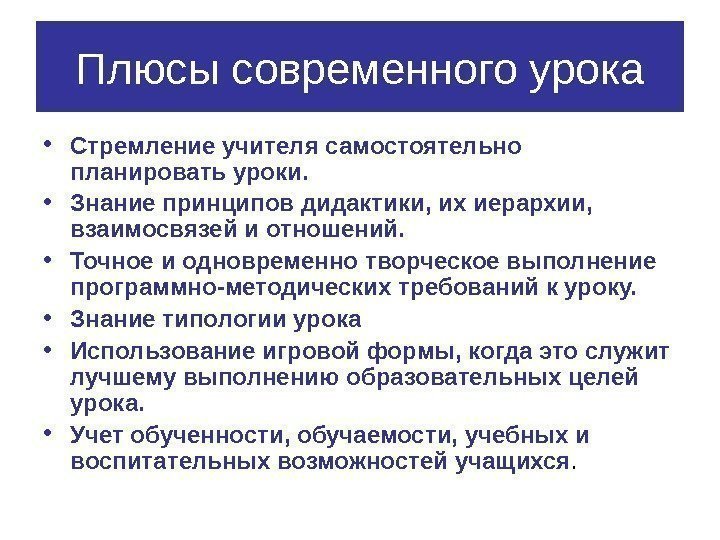 Плюсы современного урока

• Стремление учителя самостоятельно планировать уроки.
• Знание принципов дидактики, их иерархии, взаимосвязей и отношений.
• Точное и одновременно творческое выполнение программно-методических требований к уроку.
• Знание типологии урока
• Использование игровой формы, когда это служит лучшему выполнению образовательных целей урока.
• Учет обученности, обучаемости, учебных и воспитательных возможностей учащихся.